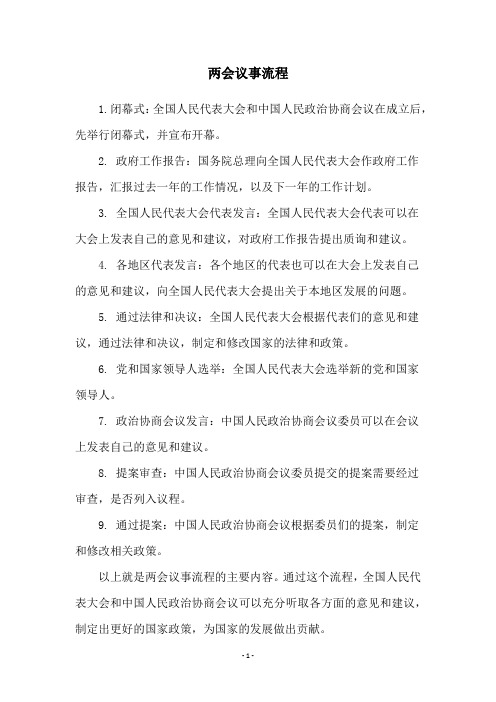 两会议事流程

1. 闭幕式：全国人民代表大会和中国人民政治协商会议在成立后，先举行闭幕式，并宣布开幕。

2. 政府工作报告：国务院总理向全国人民代表大会作政府工作报告，汇报过去一年的工作情况，以及下一年的工作计划。

3. 全国人民代表大会代表发言：全国人民代表大会代表可以在大会上发表自己的意见和建议，对政府工作报告提出质询和建议。

4. 各地区代表发言：各个地区的代表也可以在大会上发表自己的意见和建议，向全国人民代表大会提出关于本地区发展的问题。

5. 通过法律和决议：全国人民代表大会根据代表们的意见和建议，通过法律和决议，制定和修改国家的法律和政策。

6. 党和国家领导人选举：全国人民代表大会选举新的党和国家领导人。

7. 政治协商会议发言：中国人民政治协商会议委员可以在会议上发表自己的意见和建议。

8. 提案审查：中国人民政治协商会议委员提交的提案需要经过审查，是否列入议程。

9. 通过提案：中国人民政治协商会议根据委员们的提案，制定和修改相关政策。

以上就是两会议事流程的主要内容。通过这个流程，全国人民代表大会和中国人民政治协商会议可以充分听取各方面的意见和建议，制定出更好的国家政策，为国家的发展做出贡献。

- 1 -